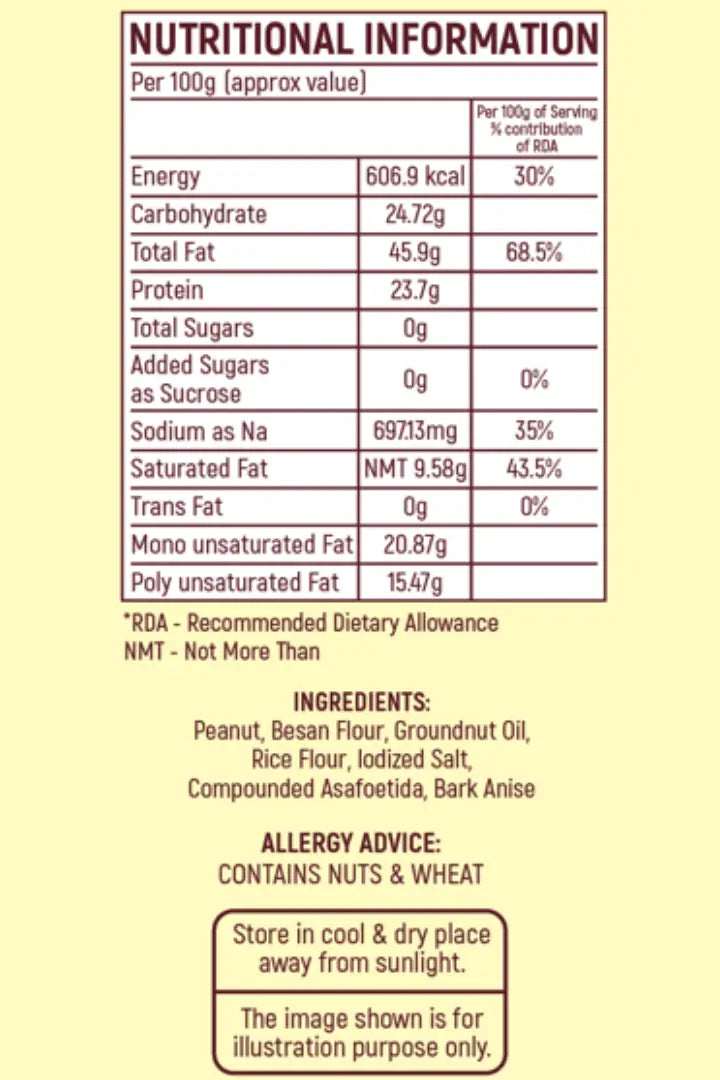 NUTRITIONAL INFORMATION

Per 100g (approx value)

| | | Per 100g of Serving % contribution of RDA |
|---|---|---|
| Energy | 606.9 kcal | 30% |
| Carbohydrate | 24.72g | |
| Total Fat | 45.9g | 68.5% |
| Protein | 23.7g | |
| Total Sugars | 0g | |
| Added Sugars as Sucrose | 0g | 0% |
| Sodium as Na | 697.13mg | 35% |
| Saturated Fat | NMT 9.58g | 43.5% |
| Trans Fat | 0g | 0% |
| Mono unsaturated Fat | 20.87g | |
| Poly unsaturated Fat | 15.47g | |

*RDA - Recommended Dietary Allowance
NMT - Not More Than

INGREDIENTS:
Peanut, Besan Flour, Groundnut Oil, Rice Flour, Iodized Salt, Compounded Asafoetida, Bark Anise

ALLERGY ADVICE:
CONTAINS NUTS & WHEAT

Store in cool & dry place away from sunlight.

The image shown is for illustration purpose only.